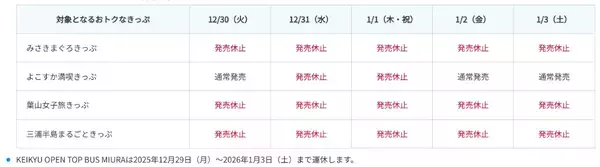 | 対象となるおトクなきっぷ | 12/30（火） | 12/31（水） | 1/1（木・祝） | 1/2（金） | 1/3（土） |
|---|---|---|---|---|---|
| みさきまぐろきっぷ | 発売休止 | 発売休止 | 発売休止 | 発売休止 | 発売休止 |
| よこすか満喫きっぷ | 通常発売 | 発売休止 | 発売休止 | 通常発売 | 通常発売 |
| 葉山女子旅きっぷ | 発売休止 | 発売休止 | 発売休止 | 発売休止 | 発売休止 |
| 三浦半島まるごときっぷ | 発売休止 | 発売休止 | 発売休止 | 発売休止 | 発売休止 |

• KEIKYU OPEN TOP BUS MIURAは2025年12月29日（月）～2026年1月3日（土）まで運休します。